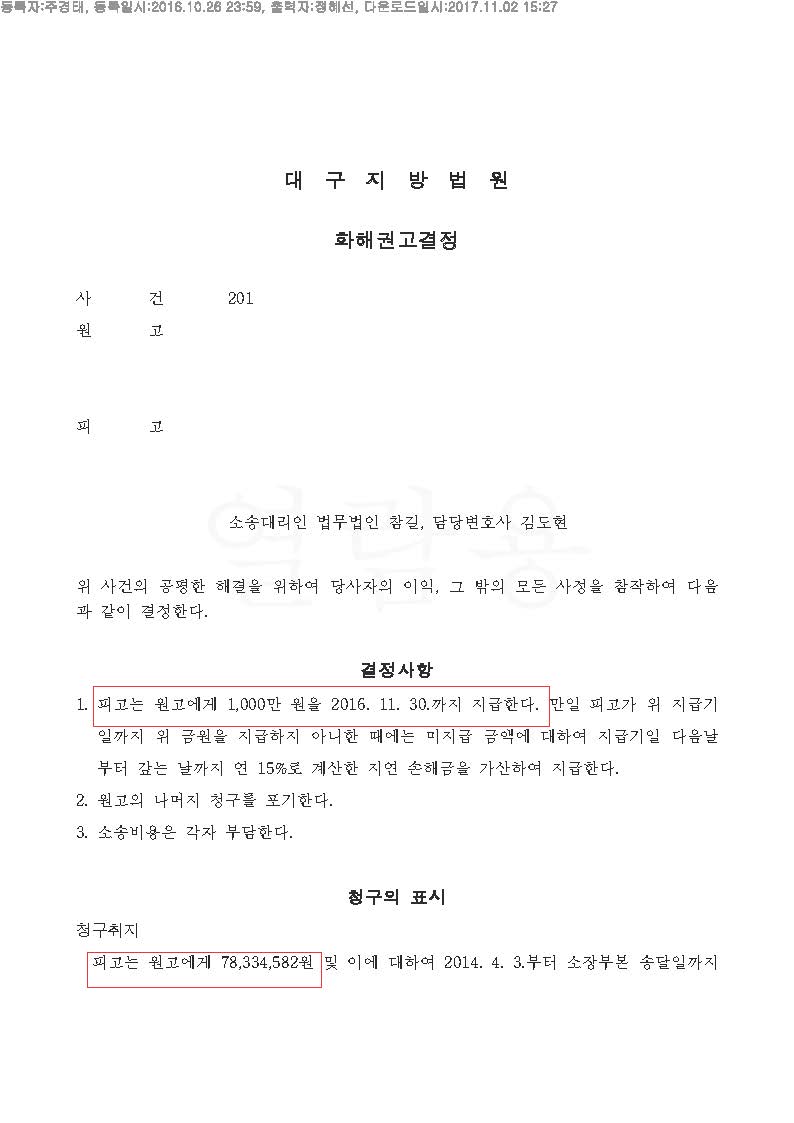 등록자:주경태, 등록일시:2016.10.26 23:59, 출력자:정혜선, 다운로드일시:2017.11.02 15:27

대 구 지 방 법 원

화해권고결정

사 건 201
원 고

피 고

소송대리인 법무법인 참길, 담당변호사 김도현

위 사건의 공평한 해결을 위하여 당사자의 이익, 그 밖의 모든 사정을 참작하여 다음과 같이 결정한다.

결정사항

1. 피고는 원고에게 1,000만 원을 2016. 11. 30.까지 지급한다. 만일 피고가 위 지급기일까지 위 금원을 지급하지 아니한 때에는 미지급 금액에 대하여 지급기일 다음날부터 갚는 날까지 연 15%로 계산한 지연 손해금을 가산하여 지급한다.
2. 원고의 나머지 청구를 포기한다.
3. 소송비용은 각자 부담한다.

청구의 표시

청구취지
피고는 원고에게 78,334,582원 및 이에 대하여 2014. 4. 3.부터 소장부본 송달일까지